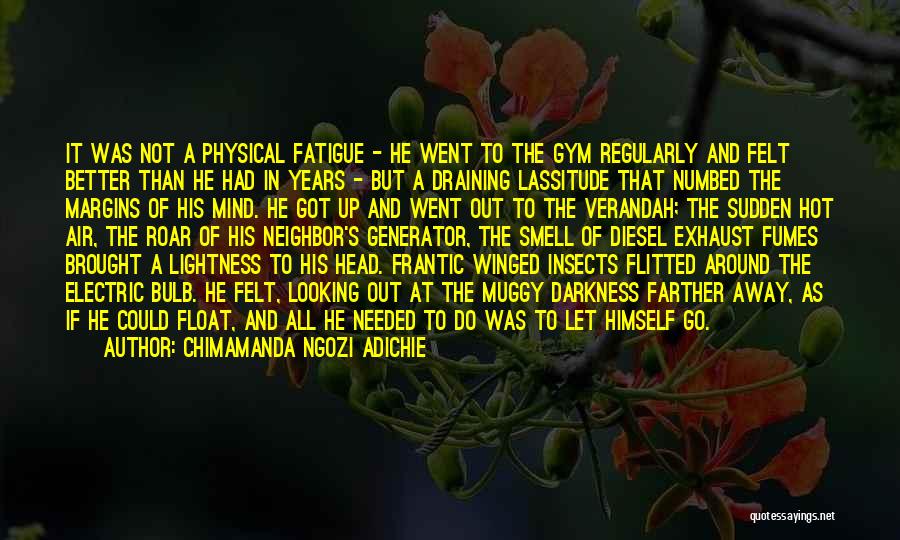 IT WAS NOT A PHYSICAL FATIGUE - HE WENT TO THE GYM REGULARLY AND FELT BETTER THAN HE HAD IN YEARS - BUT A DRAINING LASSITUDE THAT NUMBED THE MARGINS OF HIS MIND. HE GOT UP AND WENT OUT TO THE VERANDAH; THE SUDDEN HOT AIR, THE ROAR OF HIS NEIGHBOR'S GENERATOR, THE SMELL OF DIESEL EXHAUST FUMES BROUGHT A LIGHTNESS TO HIS HEAD. FRANTIC WINGED INSECTS FLITTED AROUND THE ELECTRIC BULB. HE FELT, LOOKING OUT AT THE MUGGY DARKNESS FARTHER AWAY, AS IF HE COULD FLOAT, AND ALL HE NEEDED TO DO WAS TO LET HIMSELF GO.

AUTHOR: CHIMAMANDA NGOZI ADICHIE

quotessayings.net